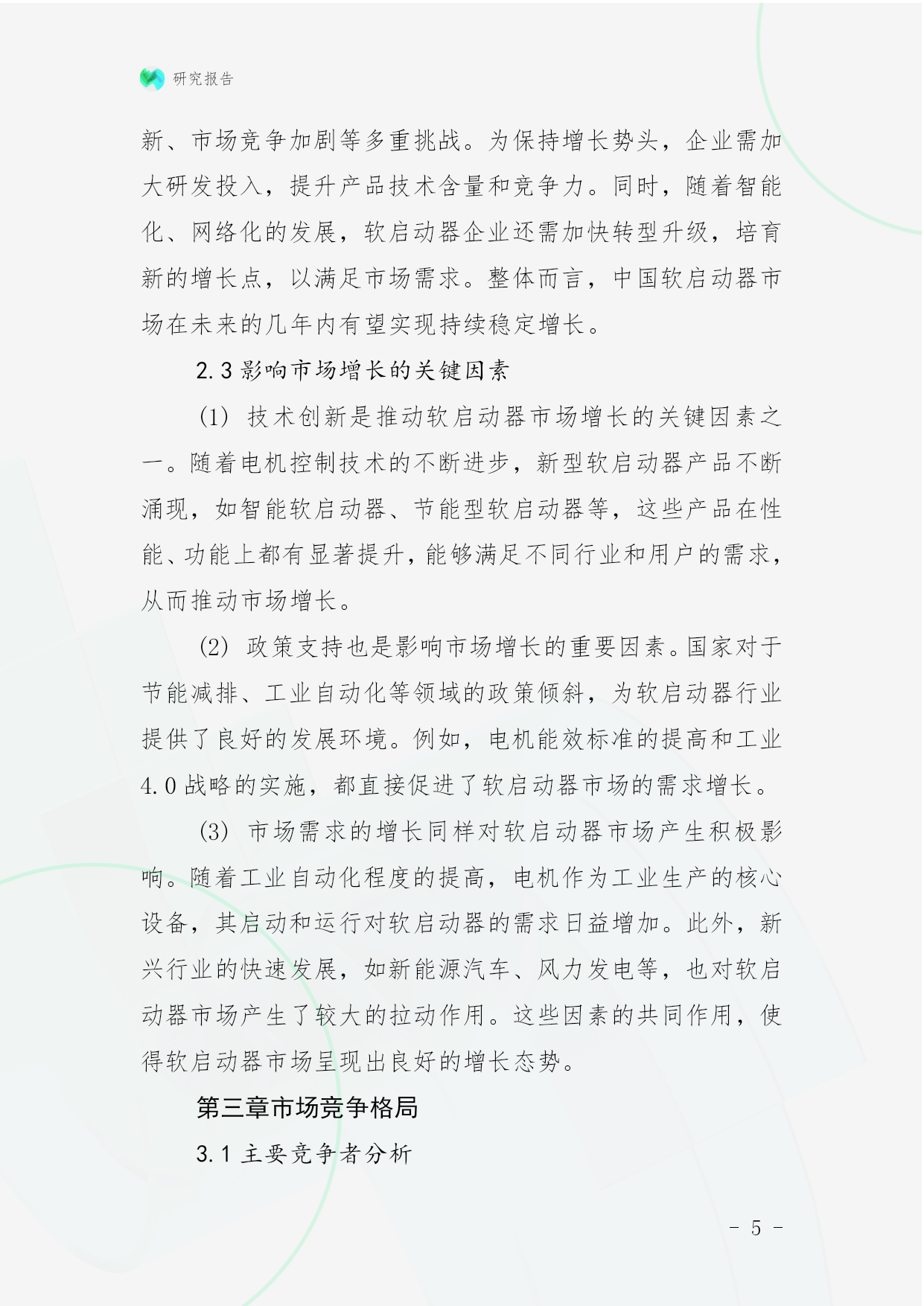 研究报告

新、市场竞争加剧等多重挑战。为保持增长势头，企业需加大研发投入，提升产品技术含量和竞争力。同时，随着智能化、网络化的发展，软启动器企业还需加快转型升级，培育新的增长点，以满足市场需求。整体而言，中国软启动器市场在未来的几年内有望实现持续稳定增长。

2.3 影响市场增长的关键因素

(1) 技术创新是推动软启动器市场增长的关键因素之一。随着电机控制技术的不断进步，新型软启动器产品不断涌现，如智能软启动器、节能型软启动器等，这些产品在性能、功能上都有显著提升，能够满足不同行业和用户的需求，从而推动市场增长。

(2) 政策支持也是影响市场增长的重要因素。国家对于节能减排、工业自动化等领域的政策倾斜，为软启动器行业提供了良好的发展环境。例如，电机能效标准的提高和工业4.0战略的实施，都直接促进了软启动器市场的需求增长。

(3) 市场需求的增长同样对软启动器市场产生积极影响。随着工业自动化程度的提高，电机作为工业生产的核心设备，其启动和运行对软启动器的需求日益增加。此外，新兴行业的快速发展，如新能源汽车、风力发电等，也对软启动器市场产生了较大的拉动作用。这些因素的共同作用，使得软启动器市场呈现出良好的增长态势。

第三章市场竞争格局

3.1 主要竞争者分析

- 5 -